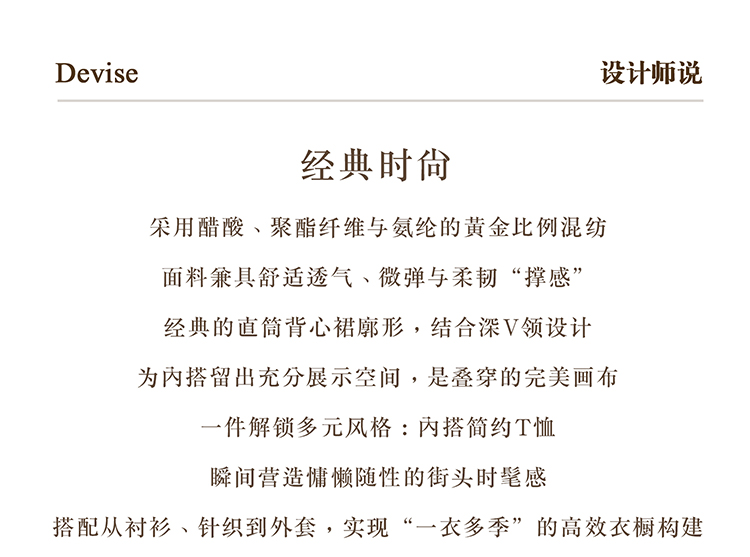 Devise

设计师说

经典时尚

采用醋酸、聚酯纤维与氨纶的黄金比例混纺

面料兼具舒适透气、微弹与柔韧“撑感”

经典的直筒背心裙廓形，结合深V领设计

为内搭留出充分展示空间，是叠穿的完美画布

一件解锁多元风格：内搭简约T恤

瞬间营造慵懒随性的街头时髦感

搭配从衬衫、针织到外套，实现“一衣多季”的高效衣橱构建